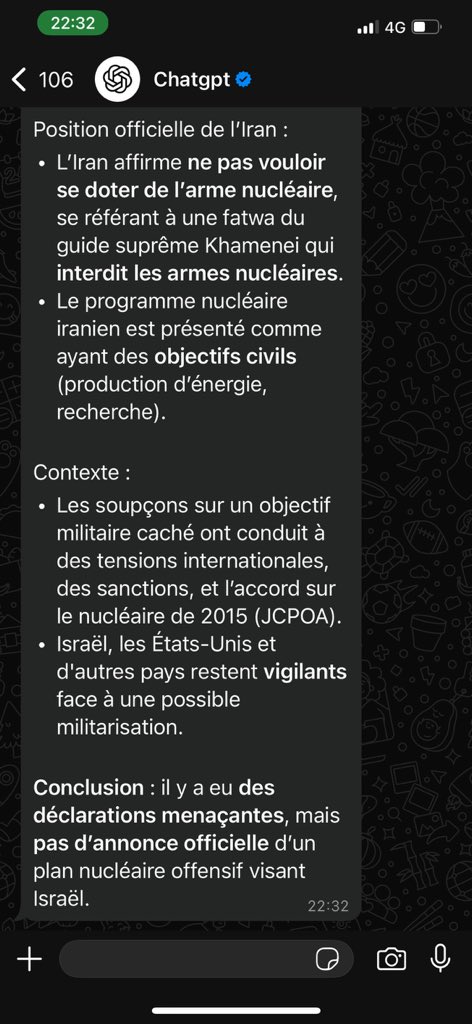 22:32
4G

106 Chatgpt

Position officielle de l'Iran :

• L'Iran affirme ne pas vouloir se doter de l'arme nucléaire, se référant à une fatwa du guide suprême Khamenei qui interdit les armes nucléaires.
• Le programme nucléaire iranien est présenté comme ayant des objectifs civils (production d'énergie, recherche).

Contexte :

• Les soupçons sur un objectif militaire caché ont conduit à des tensions internationales, des sanctions, et l'accord sur le nucléaire de 2015 (JCPOA).
• Israël, les États-Unis et d'autres pays restent vigilants face à une possible militarisation.

Conclusion : il y a eu des déclarations menaçantes, mais pas d'annonce officielle d'un plan nucléaire offensif visant Israël.

22:32